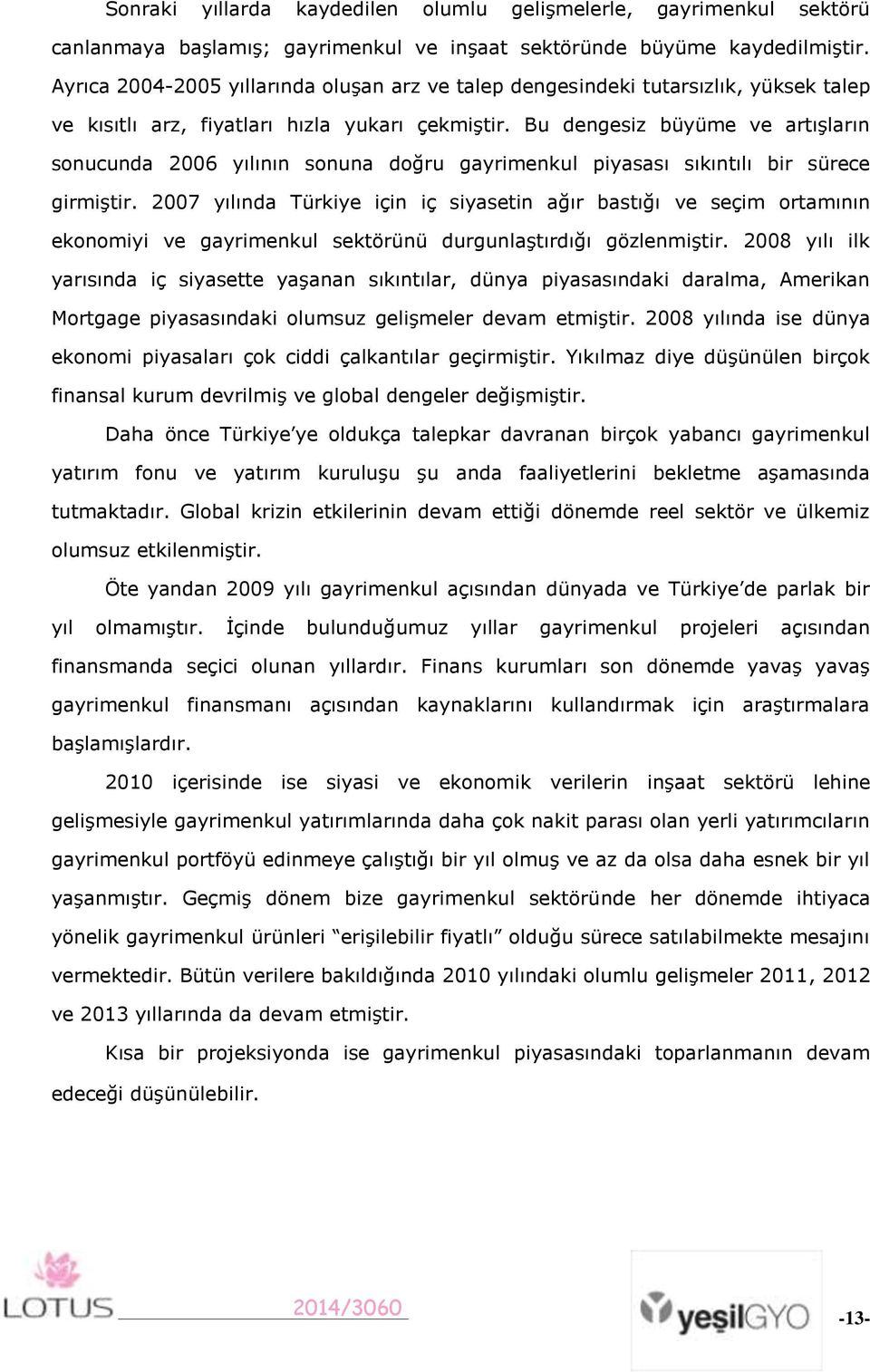 Sonraki yıllarda kaydedilen olumlu gelişmelerle, gayrimenkul sektörü canlanmaya başlamış; gayrimenkul ve inşaat sektöründe büyüme kaydedilmiştir. Ayrıca 2004-2005 yıllarında oluşan arz ve talep dengesindeki tutarsızlık, yüksek talep ve kısıtlı arz, fiyatları hızla yukarı çekmiştir. Bu dengesiz büyüme ve artışların sonucunda 2006 yılının sonuna doğru gayrimenkul piyasası sıkıntılı bir sürece girmiştir. 2007 yılında Türkiye için iç siyasetin ağır bastığı ve seçim ortamının ekonomiyi ve gayrimenkul sektörünü durgunlaştırdığı gözlenmiştir. 2008 yılı ilk yarısında iç siyasette yaşanan sıkıntılar, dünya piyasasındaki daralma, Amerikan Mortgage piyasasındaki olumsuz gelişmeler devam etmiştir. 2008 yılında ise dünya ekonomi piyasaları çok ciddi çalkantılar geçirmiştir. Yıkılmaz diye düşünülen birçok finansal kurum devrilmiş ve global dengeler değişmiştir.

Daha önce Türkiye'ye oldukça talepkar davranan birçok yabancı gayrimenkul yatırım fonu ve yatırım kuruluşu şu anda faaliyetlerini bekletme aşamasında tutmaktadır. Global krizin etkilerinin devam ettiği dönemde reel sektör ve ülkemiz olumsuz etkilenmiştir.

Öte yandan 2009 yılı gayrimenkul açısından dünyada ve Türkiye'de parlak bir yıl olmamıştır. İçinde bulunduğumuz yıllar gayrimenkul projeleri açısından finansmanda seçici olunan yıllardır. Finans kurumları son dönemde yavaş yavaş gayrimenkul finansmanı açısından kaynaklarını kullandırmak için araştırmalara başlamışlardır.

2010 içerisinde ise siyasi ve ekonomik verilerin inşaat sektörü lehine gelişmesiyle gayrimenkul yatırımlarında daha çok nakit parası olan yerli yatırımcıların gayrimenkul portföyü edinmeye çalıştığı bir yıl olmuş ve az da olsa daha esnek bir yıl yaşanmıştır. Geçmiş dönem bize gayrimenkul sektöründe her dönemde ihtiyaca yönelik gayrimenkul ürünleri "erişilebilir fiyatlı" olduğu sürece satılabilmekte mesajını vermektedir. Bütün verilere bakıldığında 2010 yılındaki olumlu gelişmeler 2011, 2012 ve 2013 yıllarında da devam etmiştir.

Kısa bir projeksiyonda ise gayrimenkul piyasasındaki toparlanmanın devam edeceği düşünülebilir.

LOTUS 2014/3060 yeşilGYO -13-